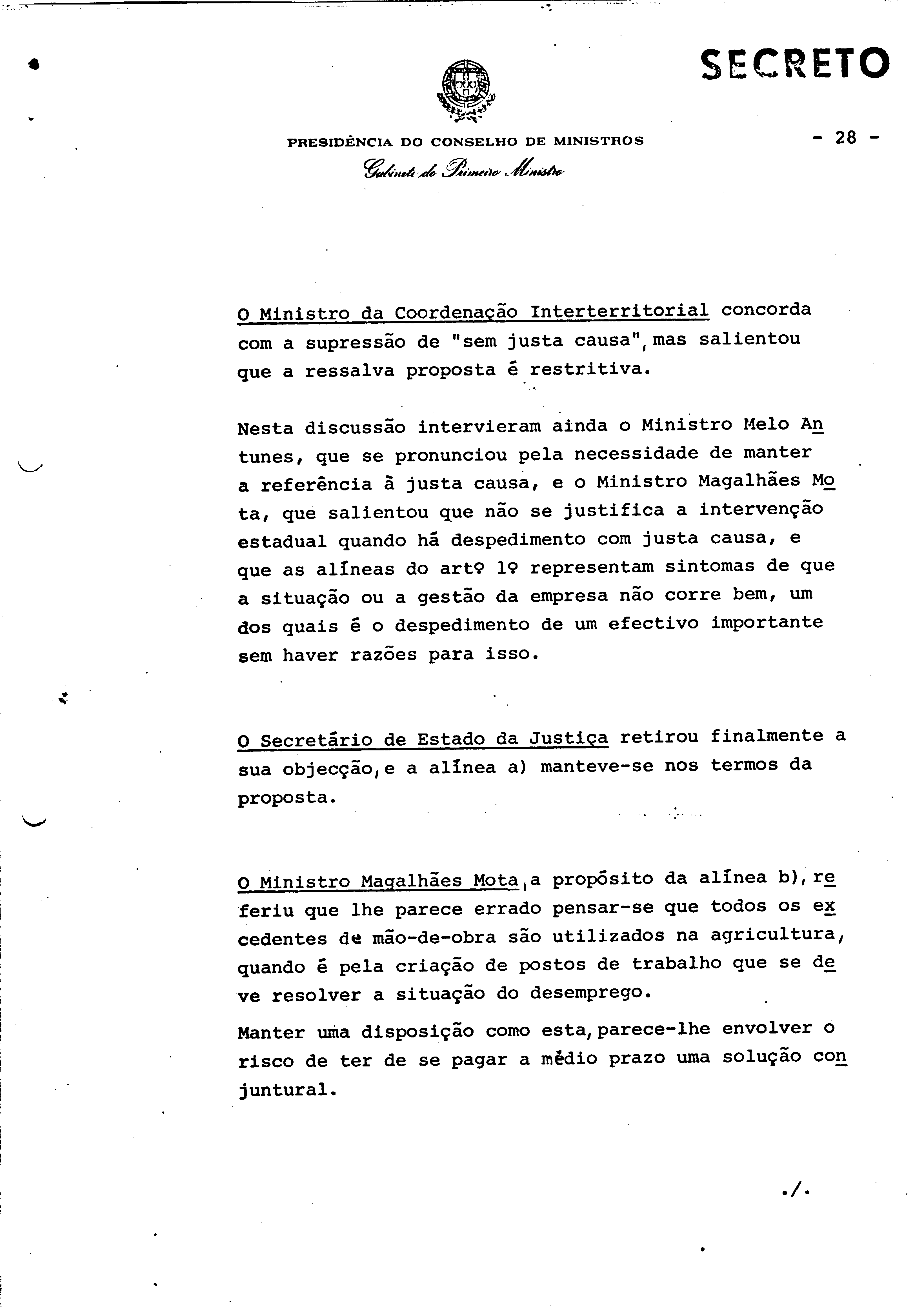 SECRETO

PRESIDÊNCIA DO CONSELHO DE MINISTROS

Gabinete do Primeiro Ministro

- 28 -

O Ministro da Coordenação Interterritorial concorda com a supressão de "sem justa causa", mas salientou que a ressalva proposta é restritiva.

Nesta discussão intervieram ainda o Ministro Melo Antunes, que se pronunciou pela necessidade de manter a referência à justa causa, e o Ministro Magalhães Mota, que salientou que não se justifica a intervenção estadual quando há despedimento com justa causa, e que as alíneas do artº 1º representam sintomas de que a situação ou a gestão da empresa não corre bem, um dos quais é o despedimento de um efectivo importante sem haver razões para isso.

O Secretário de Estado da Justiça retirou finalmente a sua objecção, e a alínea a) manteve-se nos termos da proposta.

O Ministro Magalhães Mota, a propósito da alínea b), referiu que lhe parece errado pensar-se que todos os excedentes de mão-de-obra são utilizados na agricultura, quando é pela criação de postos de trabalho que se deve resolver a situação do desemprego.

Manter uma disposição como esta, parece-lhe envolver o risco de ter de se pagar a médio prazo uma solução conjuntural.

./.